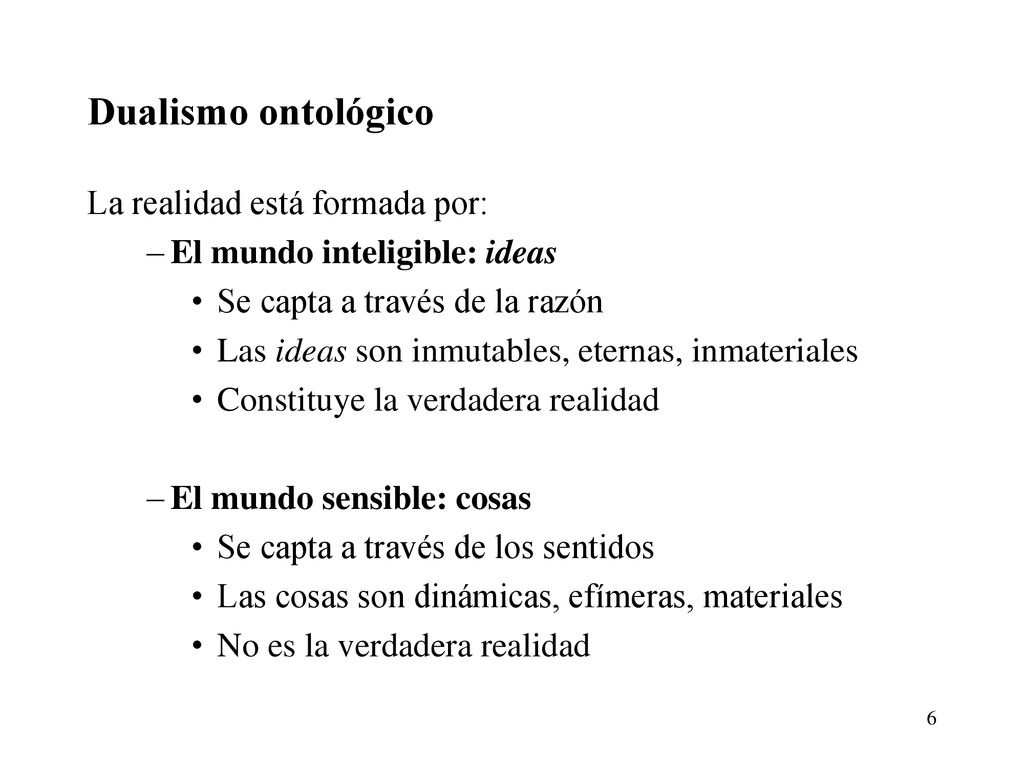 Dualismo ontológico

La realidad está formada por:

– El mundo inteligible: ideas
• Se capta a través de la razón
• Las ideas son inmutables, eternas, inmateriales
• Constituye la verdadera realidad

– El mundo sensible: cosas
• Se capta a través de los sentidos
• Las cosas son dinámicas, efímeras, materiales
• No es la verdadera realidad

6